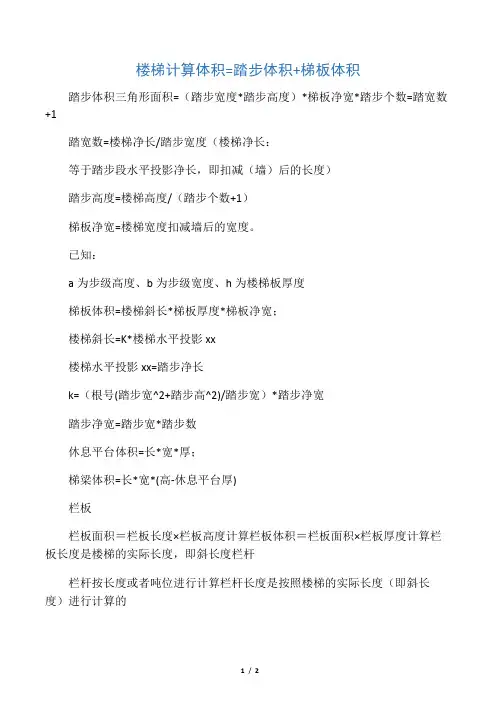 楼梯计算体积=踏步体积+梯板体积

踏步体积三角形面积=（踏步宽度*踏步高度）*梯板净宽*踏步个数=踏宽数+1

踏宽数=楼梯净长/踏步宽度（楼梯净长：

等于踏步段水平投影净长，即扣减（墙）后的长度）

踏步高度=楼梯高度/（踏步个数+1）

梯板净宽=楼梯宽度扣减墙后的宽度。

已知：

a 为步级高度、b 为步级宽度、h 为楼梯板厚度

梯板体积=楼梯斜长*梯板厚度*梯板净宽：

楼梯斜长=K*楼梯水平投影 xx

楼梯水平投影 xx=踏步净长

k=（根号(踏步宽^2+踏步高^2)/踏步宽）*踏步净宽

踏步净宽=踏步宽*踏步数

休息平台体积=长*宽*厚；

梯梁体积=长*宽*(高-休息平台厚)

栏板

栏板面积＝栏板长度×栏板高度计算栏板体积＝栏板面积×栏板厚度计算栏板长度是楼梯的实际长度，即斜长度栏杆

栏杆按长度或者吨位进行计算栏杆长度是按照楼梯的实际长度（即斜长度）进行计算的

1 / 2